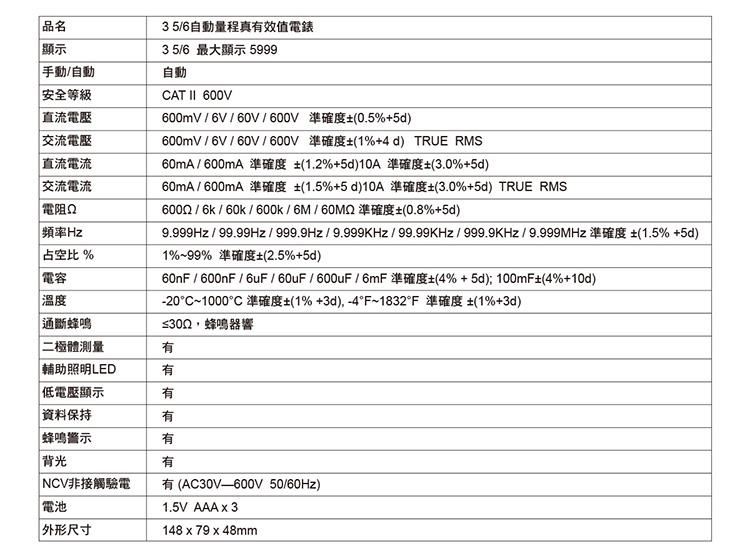 | 品名 | 3 5/6自動量程真有效值電錶 |
|---|---|
| 顯示 | 3 5/6 最大顯示 5999 |
| 手動/自動 | 自動 |
| 安全等級 | CAT II 600V |
| 直流電壓 | 600mV / 6V / 60V / 600V 準確度±(0.5%+5d) |
| 交流電壓 | 600mV / 6V / 60V / 600V 準確度±(1%+4 d) TRUE RMS |
| 直流電流 | 60mA / 600mA 準確度 ±(1.2%+5d)10A 準確度±(3.0%+5d) |
| 交流電流 | 60mA / 600mA 準確度 ±(1.5%+5 d)10A 準確度±(3.0%+5d) TRUE RMS |
| 電阻Ω | 600Ω / 6k / 60k / 600k / 6M / 60MΩ 準確度±(0.8%+5d) |
| 頻率Hz | 9.999Hz / 99.99Hz / 999.9Hz / 9.999KHz / 99.99KHz / 999.9KHz / 9.999MHz 準確度 ±(1.5% +5d) |
| 占空比 % | 1%~99% 準確度±(2.5%+5d) |
| 電容 | 60nF / 600nF / 6uF / 60uF / 600uF / 6mF 準確度±(4% + 5d); 100mF±(4%+10d) |
| 溫度 | -20°C~1000°C 準確度±(1% +3d), -4°F~1832°F 準確度 ±(1%+3d) |
| 通斷蜂鳴 | ≤30Ω，蜂鳴器響 |
| 二極體測量 | 有 |
| 輔助照明LED | 有 |
| 低電壓顯示 | 有 |
| 資料保持 | 有 |
| 蜂鳴警示 | 有 |
| 背光 | 有 |
| NCV非接觸驗電 | 有 (AC30V—600V 50/60Hz) |
| 電池 | 1.5V AAA x 3 |
| 外形尺寸 | 148 x 79 x 48mm |